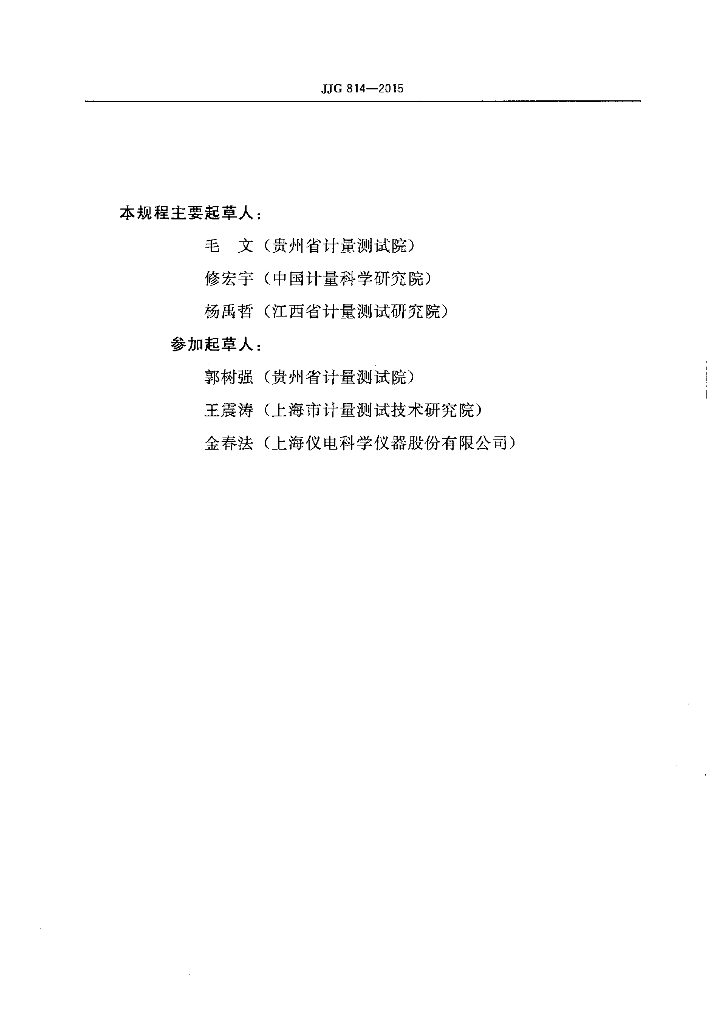 JJG 814—2015

本规程主要起草人：

毛　文（贵州省计量测试院）

修宏宇（中国计量科学研究院）

杨禹哲（江西省计量测试研究院）

参加起草人：

郭树强（贵州省计量测试院）

王震涛（上海市计量测试技术研究院）

金春法（上海仪电科学仪器股份有限公司）